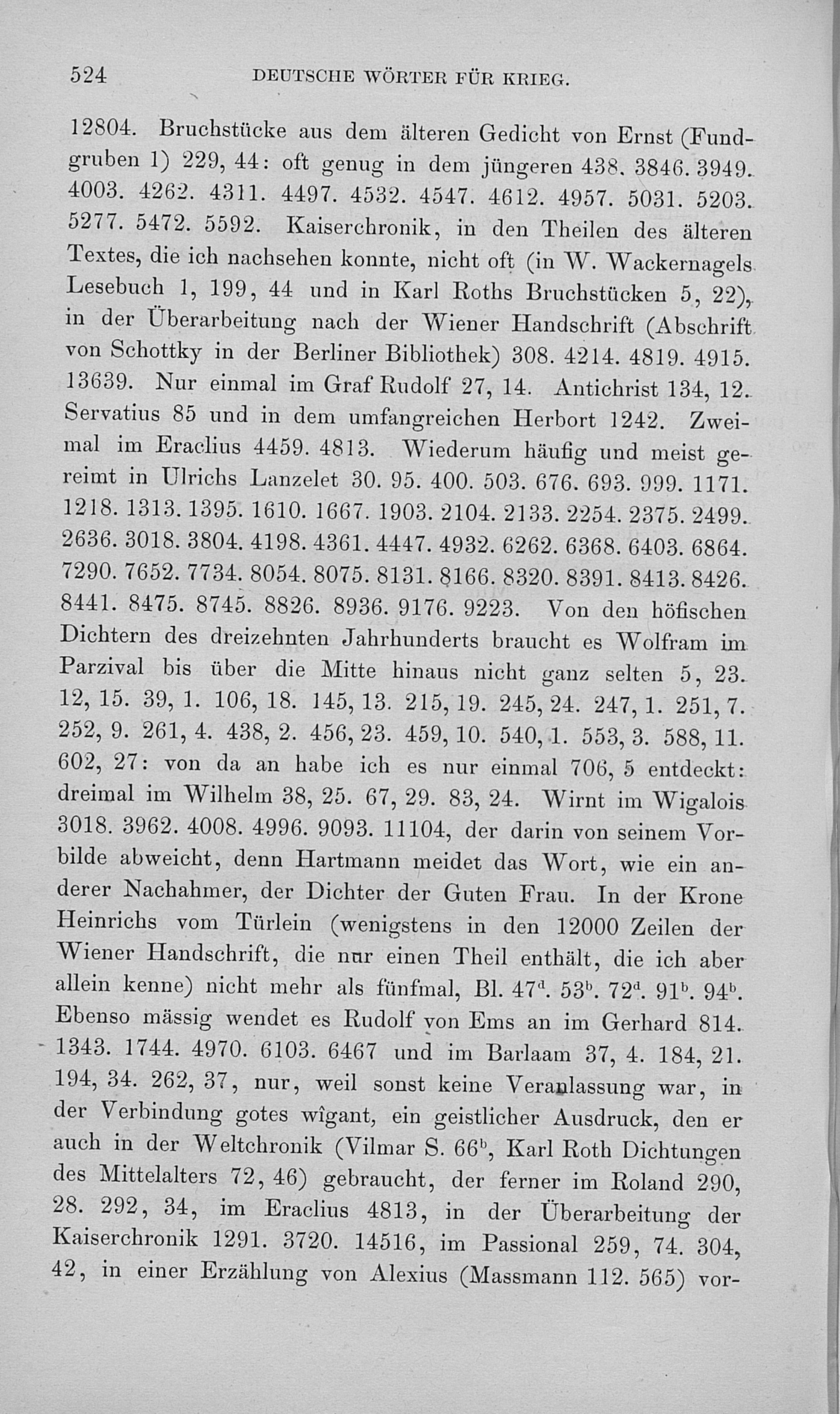 524 DEUTSCHE WÖRTER FÜR KRIEG.

12804. Bruchstücke aus dem älteren Gedicht von Ernst (Fundgruben 1) 229, 44: oft genug in dem jüngeren 438. 3846. 3949. 4003. 4262. 4311. 4497. 4532. 4547. 4612. 4957. 5031. 5203. 5277. 5472. 5592. Kaiserchronik, in den Theilen des älteren Textes, die ich nachsehen konnte, nicht oft (in W. Wackernagels Lesebuch 1, 199, 44 und in Karl Roths Bruchstücken 5, 22), in der Überarbeitung nach der Wiener Handschrift (Abschrift von Schottky in der Berliner Bibliothek) 308. 4214. 4819. 4915. 13639. Nur einmal im Graf Rudolf 27, 14. Antichrist 134, 12. Servatius 85 und in dem umfangreichen Herbort 1242. Zweimal im Eraclius 4459. 4813. Wiederum häufig und meist gereimt in Ulrichs Lanzelet 30. 95. 400. 503. 676. 693. 999. 1171. 1218. 1313. 1395. 1610. 1667. 1903. 2104. 2133. 2254. 2375. 2499. 2636. 3018. 3804. 4198. 4361. 4447. 4932. 6262. 6368. 6403. 6864. 7290. 7652. 7734. 8054. 8075. 8131. 8166. 8320. 8391. 8413. 8426. 8441. 8475. 8745. 8826. 8936. 9176. 9223. Von den höfischen Dichtern des dreizehnten Jahrhunderts braucht es Wolfram im Parzival bis über die Mitte hinaus nicht ganz selten 5, 23. 12, 15. 39, 1. 106, 18. 145, 13. 215, 19. 245, 24. 247, 1. 251, 7. 252, 9. 261, 4. 438, 2. 456, 23. 459, 10. 540, 1. 553, 3. 588, 11. 602, 27: von da an habe ich es nur einmal 706, 5 entdeckt: dreimal im Wilhelm 38, 25. 67, 29. 83, 24. Wirnt im Wigalois 3018. 3962. 4008. 4996. 9093. 11104, der darin von seinem Vorbilde abweicht, denn Hartmann meidet das Wort, wie ein anderer Nachahmer, der Dichter der Guten Frau. In der Krone Heinrichs vom Türlein (wenigstens in den 12000 Zeilen der Wiener Handschrift, die nur einen Theil enthält, die ich aber allein kenne) nicht mehr als fünfmal, Bl. $47^d$. $53^b$. $72^d$. $91^b$. $94^b$. Ebenso mässig wendet es Rudolf von Ems an im Gerhard 814. 1343. 1744. 4970. 6103. 6467 und im Barlaam 37, 4. 184, 21. 194, 34. 262, 37, nur, weil sonst keine Veranlassung war, in der Verbindung gotes wîgant, ein geistlicher Ausdruck, den er auch in der Weltchronik (Vilmar S. $66^b$, Karl Roth Dichtungen des Mittelalters 72, 46) gebraucht, der ferner im Roland 290, 28. 292, 34, im Eraclius 4813, in der Überarbeitung der Kaiserchronik 1291. 3720. 14516, im Passional 259, 74. 304, 42, in einer Erzählung von Alexius (Massmann 112. 565) vor-